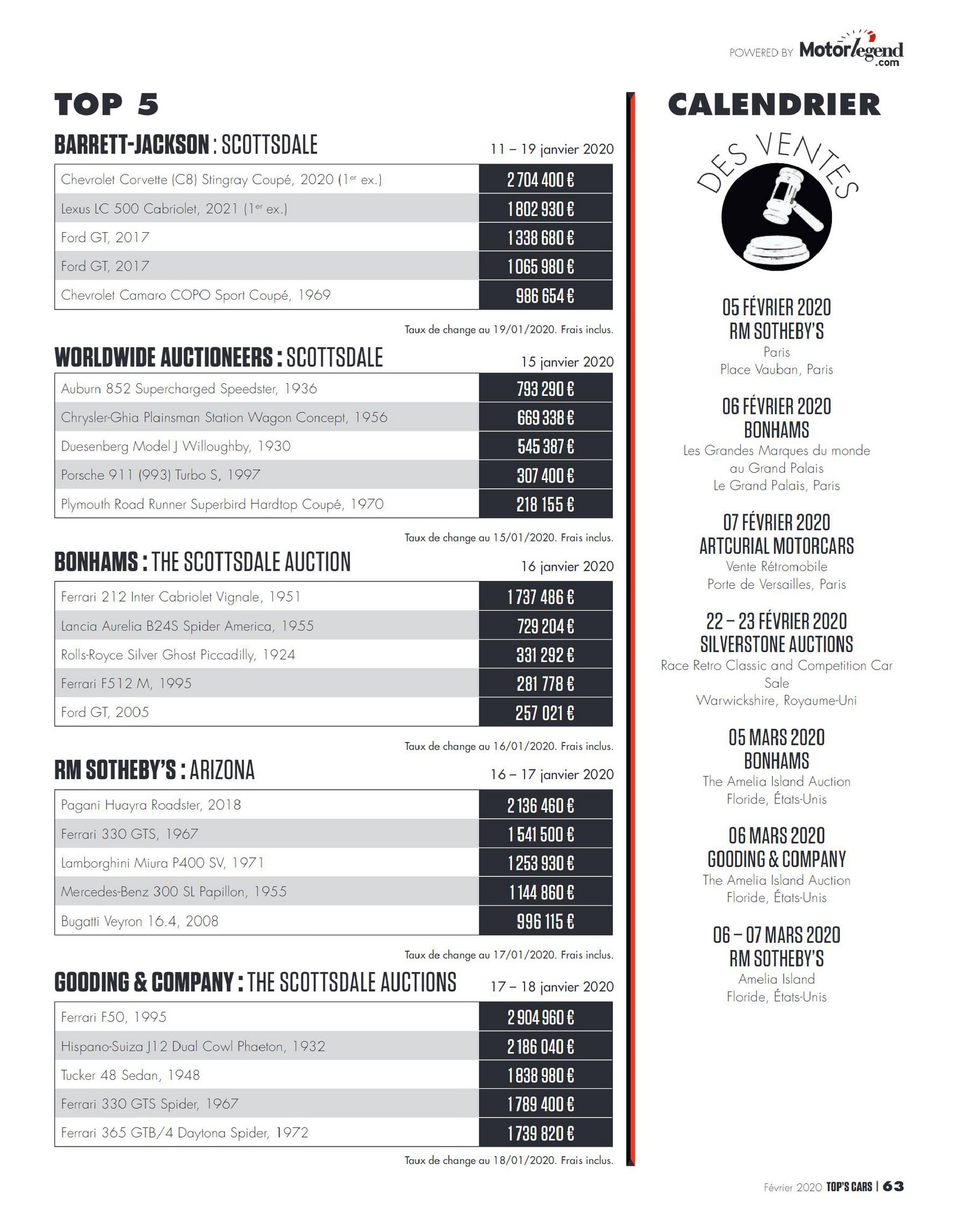 POWERED BY Motorlegend.com

TOP 5

BARRETT-JACKSON : SCOTTSDALE
11 – 19 janvier 2020

| Chevrolet Corvette (C8) Stingray Coupé, 2020 ($1^{er}$ ex.) | 2 704 400 € |
|---|---|
| Lexus LC 500 Cabriolet, 2021 ($1^{er}$ ex.) | 1 802 930 € |
| Ford GT, 2017 | 1 338 680 € |
| Ford GT, 2017 | 1 065 980 € |
| Chevrolet Camaro COPO Sport Coupé, 1969 | 986 654 € |

Taux de change au 19/01/2020. Frais inclus.

WORLDWIDE AUCTIONEERS : SCOTTSDALE
15 janvier 2020

| Auburn 852 Supercharged Speedster, 1936 | 793 290 € |
|---|---|
| Chrysler-Ghia Plainsman Station Wagon Concept, 1956 | 669 338 € |
| Duesenberg Model J Willoughby, 1930 | 545 387 € |
| Porsche 911 (993) Turbo S, 1997 | 307 400 € |
| Plymouth Road Runner Superbird Hardtop Coupé, 1970 | 218 155 € |

Taux de change au 15/01/2020. Frais inclus.

BONHAMS : THE SCOTTSDALE AUCTION
16 janvier 2020

| Ferrari 212 Inter Cabriolet Vignale, 1951 | 1 737 486 € |
|---|---|
| Lancia Aurelia B24S Spider America, 1955 | 729 204 € |
| Rolls-Royce Silver Ghost Piccadilly, 1924 | 331 292 € |
| Ferrari F512 M, 1995 | 281 778 € |
| Ford GT, 2005 | 257 021 € |

Taux de change au 16/01/2020. Frais inclus.

RM SOTHEBY'S : ARIZONA
16 – 17 janvier 2020

| Pagani Huayra Roadster, 2018 | 2 136 460 € |
|---|---|
| Ferrari 330 GTS, 1967 | 1 541 500 € |
| Lamborghini Miura P400 SV, 1971 | 1 253 930 € |
| Mercedes-Benz 300 SL Papillon, 1955 | 1 144 860 € |
| Bugatti Veyron 16.4, 2008 | 996 115 € |

Taux de change au 17/01/2020. Frais inclus.

GOODING & COMPANY : THE SCOTTSDALE AUCTIONS
17 – 18 janvier 2020

| Ferrari F50, 1995 | 2 904 960 € |
|---|---|
| Hispano-Suiza J12 Dual Cowl Phaeton, 1932 | 2 186 040 € |
| Tucker 48 Sedan, 1948 | 1 838 980 € |
| Ferrari 330 GTS Spider, 1967 | 1 789 400 € |
| Ferrari 365 GTB/4 Daytona Spider, 1972 | 1 739 820 € |

Taux de change au 18/01/2020. Frais inclus.

CALENDRIER
DES VENTES

05 FÉVRIER 2020
RM SOTHEBY'S
Paris
Place Vauban, Paris

06 FÉVRIER 2020
BONHAMS
Les Grandes Marques du monde au Grand Palais
Le Grand Palais, Paris

07 FÉVRIER 2020
ARTCURIAL MOTORCARS
Vente Rétromobile
Porte de Versailles, Paris

22 – 23 FÉVRIER 2020
SILVERSTONE AUCTIONS
Race Retro Classic and Competition Car Sale
Warwickshire, Royaume-Uni

05 MARS 2020
BONHAMS
The Amelia Island Auction
Floride, États-Unis

06 MARS 2020
GOODING & COMPANY
The Amelia Island Auction
Floride, États-Unis

06 – 07 MARS 2020
RM SOTHEBY'S
Amelia Island
Floride, États-Unis

Février 2020 TOP'S CARS | 63